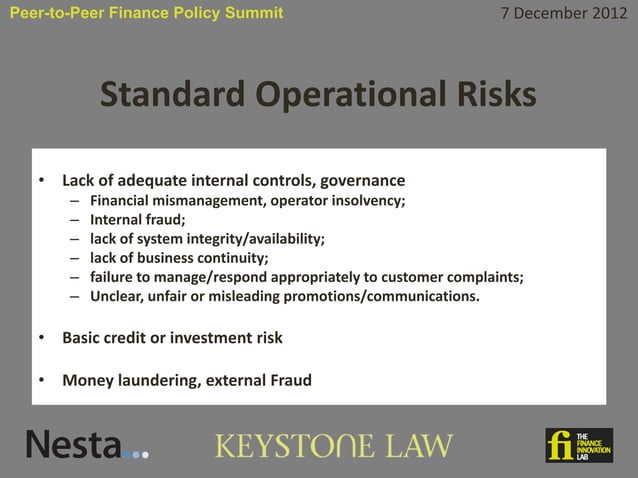 Peer-to-Peer Finance Policy Summit

7 December 2012

Standard Operational Risks

• Lack of adequate internal controls, governance
– Financial mismanagement, operator insolvency;
– Internal fraud;
– lack of system integrity/availability;
– lack of business continuity;
– failure to manage/respond appropriately to customer complaints;
– Unclear, unfair or misleading promotions/communications.

• Basic credit or investment risk

• Money laundering, external Fraud

Nesta...

KEYSTONE LAW

fi THE FINANCE INNOVATION LAB